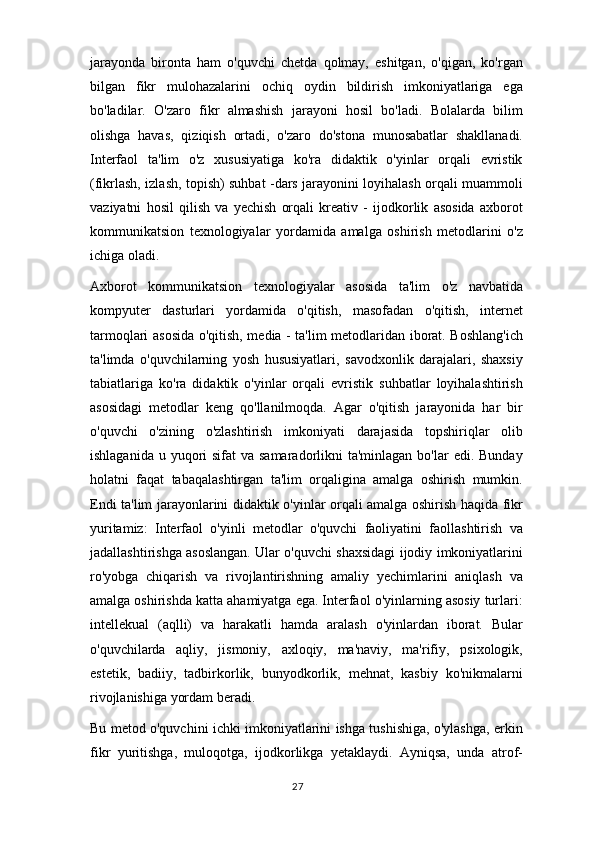 jarayonda  bironta  ham  o'quvchi  chetda  qolmay,  eshitgan,  o'qigan,  ko'rgan bilgan  fikr  mulohazalarini  ochiq  oydin  bildirish  imkoniyatlariga  ega bo'ladilar.  O'zaro  fikr  almashish  jarayoni  hosil  bo'ladi.  Bolalarda  bilim olishga  havas,  qiziqish  ortadi,  o'zaro  do'stona  munosabatlar  shakllanadi. Interfaol  ta'lim  o'z  xususiyatiga  ko'ra  didaktik  o'yinlar  orqali  evristik (fikrlash, izlash, topish) suhbat -dars jarayonini loyihalash orqali muammoli vaziyatni  hosil  qilish  va  yechish  orqali  kreativ  -  ijodkorlik  asosida  axborot kommunikatsion  texnologiyalar  yordamida  amalga  oshirish  metodlarini  o'z ichiga oladi.

Axborot  kommunikatsion  texnologiyalar  asosida  ta'lim  o'z  navbatida kompyuter  dasturlari  yordamida  o'qitish,  masofadan  o'qitish,  internet tarmoqlari asosida o'qitish, media - ta'lim metodlaridan iborat. Boshlang'ich ta'limda  o'quvchilarning  yosh  hususiyatlari,  savodxonlik  darajalari,  shaxsiy tabiatlariga  ko'ra  didaktik  o'yinlar  orqali  evristik  suhbatlar  loyihalashtirish asosidagi  metodlar  keng  qo'llanilmoqda.  Agar  o'qitish  jarayonida  har  bir o'quvchi  o'zining  o'zlashtirish  imkoniyati  darajasida  topshiriqlar  olib ishlaganida u yuqori sifat va samaradorlikni ta'minlagan bo'lar edi. Bunday holatni  faqat  tabaqalashtirgan  ta'lim  orqaligina  amalga  oshirish  mumkin. Endi ta'lim jarayonlarini didaktik o'yinlar orqali amalga oshirish haqida fikr yuritamiz:  Interfaol  o'yinli  metodlar  o'quvchi  faoliyatini  faollashtirish  va jadallashtirishga asoslangan. Ular o'quvchi shaxsidagi ijodiy imkoniyatlarini ro'yobga  chiqarish  va  rivojlantirishning  amaliy  yechimlarini  aniqlash  va amalga oshirishda katta ahamiyatga ega. Interfaol o'yinlarning asosiy turlari: intellekual  (aqlli)  va  harakatli  hamda  aralash  o'yinlardan  iborat.  Bular o'quvchilarda  aqliy,  jismoniy,  axloqiy,  ma'naviy,  ma'rifiy,  psixologik, estetik,  badiiy,  tadbirkorlik,  bunyodkorlik,  mehnat,  kasbiy  ko'nikmalarni rivojlanishiga yordam beradi.

Bu metod o'quvchini ichki imkoniyatlarini ishga tushishiga, o'ylashga, erkin fikr  yuritishga,  muloqotga,  ijodkorlikga  yetaklaydi.  Ayniqsa,  unda  atrof-

27